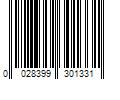 0 028399 301331